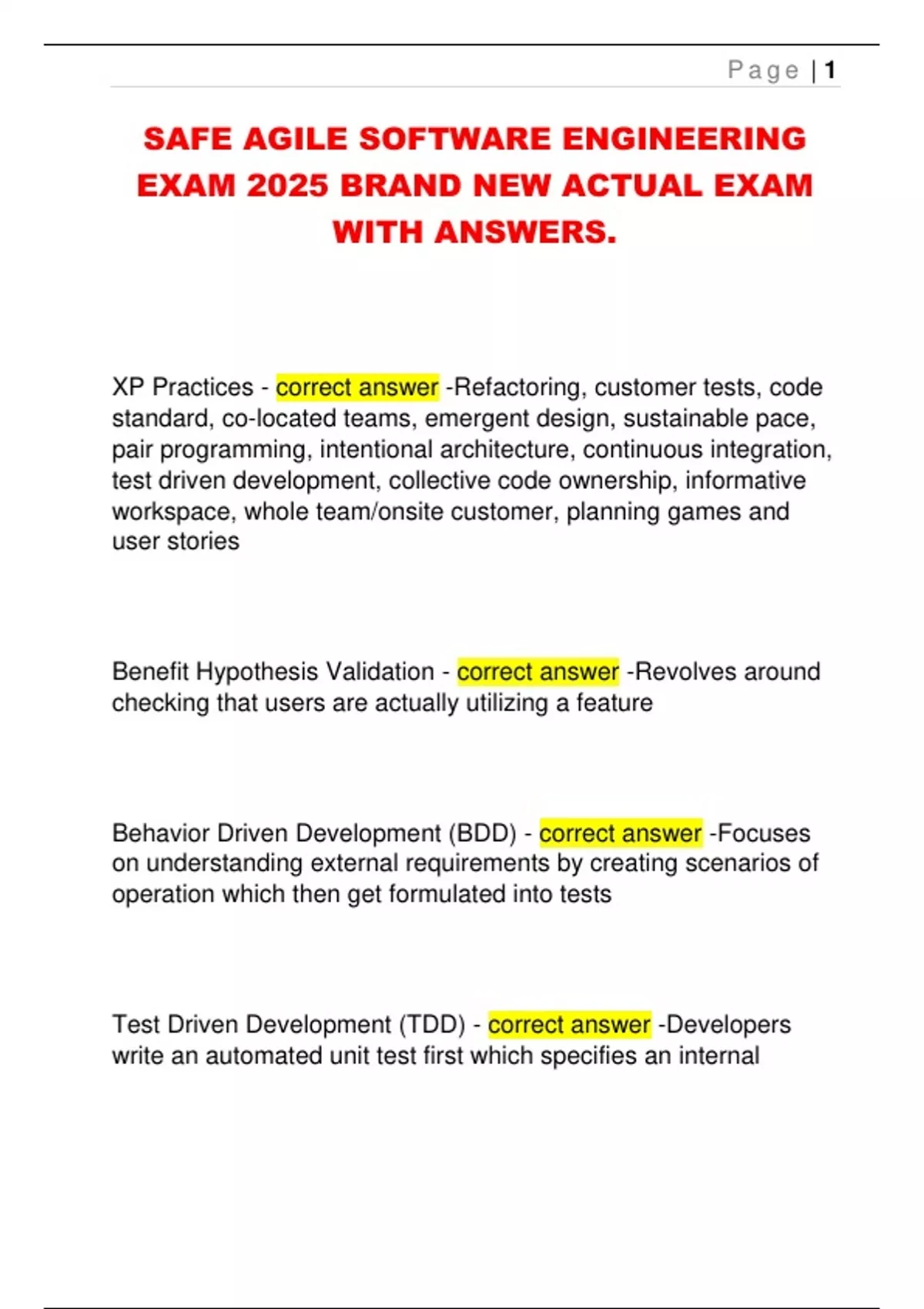 Page | 1

SAFE AGILE SOFTWARE ENGINEERING EXAM 2025 BRAND NEW ACTUAL EXAM WITH ANSWERS.

XP Practices - correct answer -Refactoring, customer tests, code standard, co-located teams, emergent design, sustainable pace, pair programming, intentional architecture, continuous integration, test driven development, collective code ownership, informative workspace, whole team/onsite customer, planning games and user stories

Benefit Hypothesis Validation - correct answer -Revolves around checking that users are actually utilizing a feature

Behavior Driven Development (BDD) - correct answer -Focuses on understanding external requirements by creating scenarios of operation which then get formulated into tests

Test Driven Development (TDD) - correct answer -Developers write an automated unit test first which specifies an internal